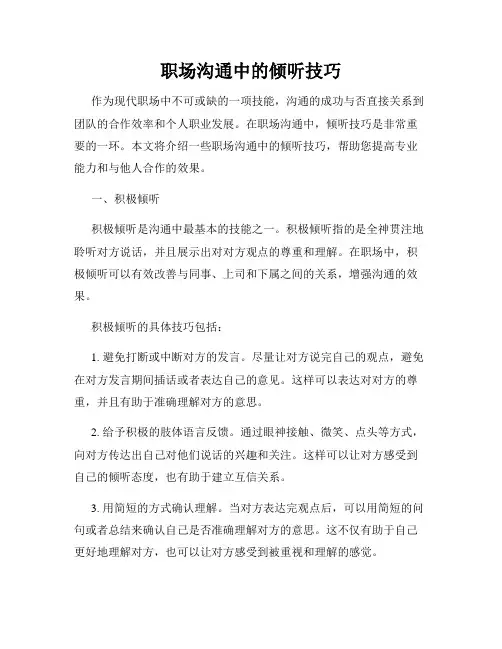 职场沟通中的倾听技巧

作为现代职场中不可或缺的一项技能，沟通的成功与否直接关系到团队的合作效率和个人职业发展。在职场沟通中，倾听技巧是非常重要的一环。本文将介绍一些职场沟通中的倾听技巧，帮助您提高专业能力和与他人合作的效果。

一、积极倾听

积极倾听是沟通中最基本的技能之一。积极倾听指的是全神贯注地聆听对方说话，并且展示出对对方观点的尊重和理解。在职场中，积极倾听可以有效改善与同事、上司和下属之间的关系，增强沟通的效果。

积极倾听的具体技巧包括：

1. 避免打断或中断对方的发言。尽量让对方说完自己的观点，避免在对方发言期间插话或者表达自己的意见。这样可以表达对对方的尊重，并且有助于准确理解对方的意思。

2. 给予积极的肢体语言反馈。通过眼神接触、微笑、点头等方式，向对方传达出自己对他们说话的兴趣和关注。这样可以让对方感受到自己的倾听态度，也有助于建立互信关系。

3. 用简短的方式确认理解。当对方表达完观点后，可以用简短的问句或者总结来确认自己是否准确理解对方的意思。这不仅有助于自己更好地理解对方，也可以让对方感受到被重视和理解的感觉。